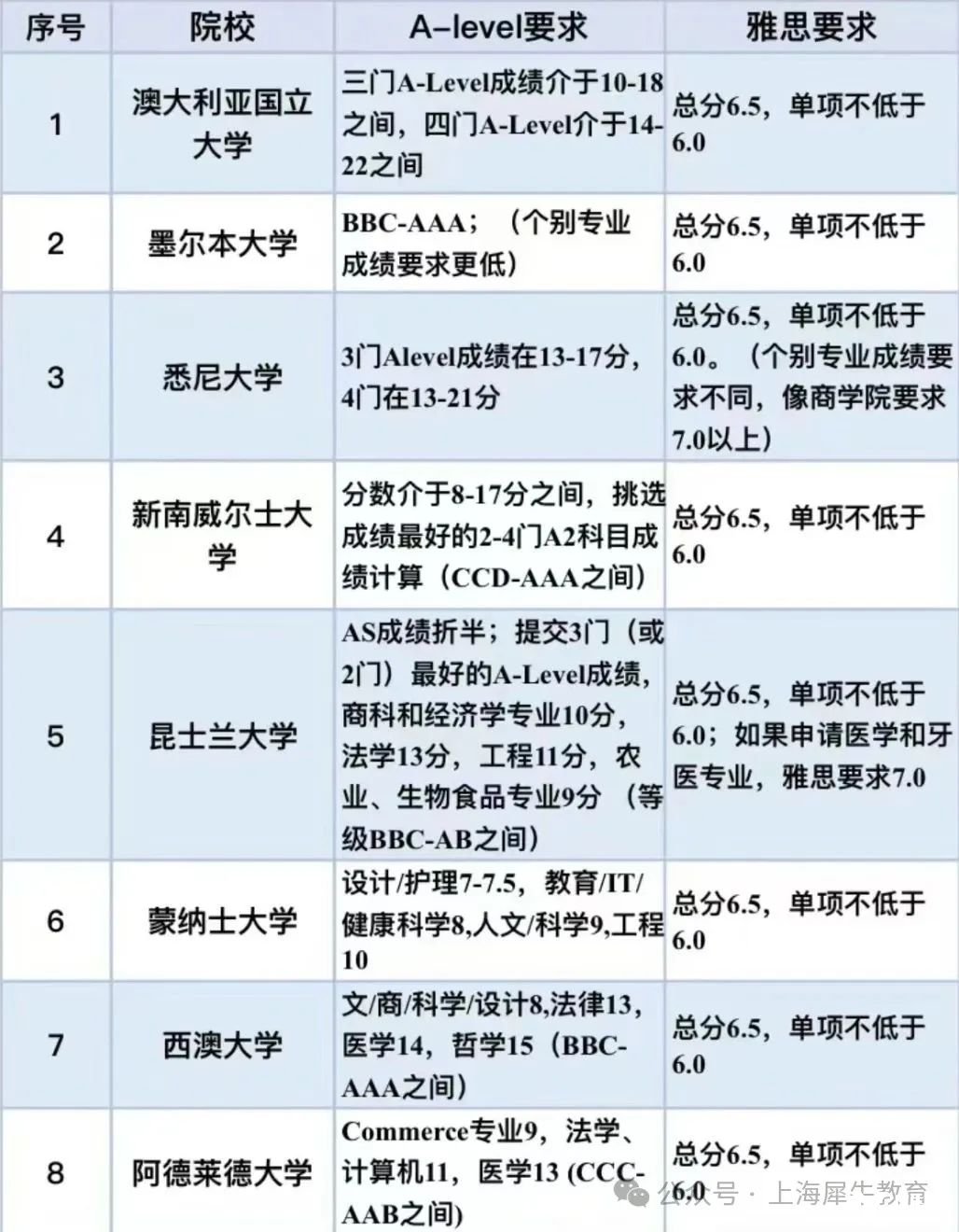 | 序号 | 院校 | A-level要求 | 雅思要求 |
|---|---|---|---|
| 1 | 澳大利亚国立大学 | 三门A-Level成绩介于10-18之间，四门A-Level介于14-22之间 | 总分6.5，单项不低于6.0 |
| 2 | 墨尔本大学 | BBC-AAA；（个别专业成绩要求更低） | 总分6.5，单项不低于6.0 |
| 3 | 悉尼大学 | 3门Alevel成绩在13-17分，4门在13-21分 | 总分6.5，单项不低于6.0。（个别专业成绩要求不同，像商学院要求7.0以上） |
| 4 | 新南威尔士大学 | 分数介于8-17分之间，挑选成绩最好的2-4门A2科目成绩计算（CCD-AAA之间） | 总分6.5，单项不低于6.0 |
| 5 | 昆士兰大学 | AS成绩折半；提交3门（或2门）最好的A-Level成绩，商科和经济学专业10分，法学13分，工程11分，农业、生物食品专业9分（等级BBC-AB之间） | 总分6.5，单项不低于6.0；如果申请医学和牙医专业，雅思要求7.0 |
| 6 | 蒙纳士大学 | 设计/护理7-7.5，教育/IT/健康科学8,人文/科学9,工程10 | 总分6.5，单项不低于6.0 |
| 7 | 西澳大学 | 文/商/科学/设计8,法律13，医学14，哲学15（BBC-AAA之间） | 总分6.5，单项不低于6.0 |
| 8 | 阿德莱德大学 | Commerce专业9，法学、计算机11，医学13 (CCC-AAB之间) | 总分6.5，单项不低于6.0 |

公众号 · 上海犀牛教育